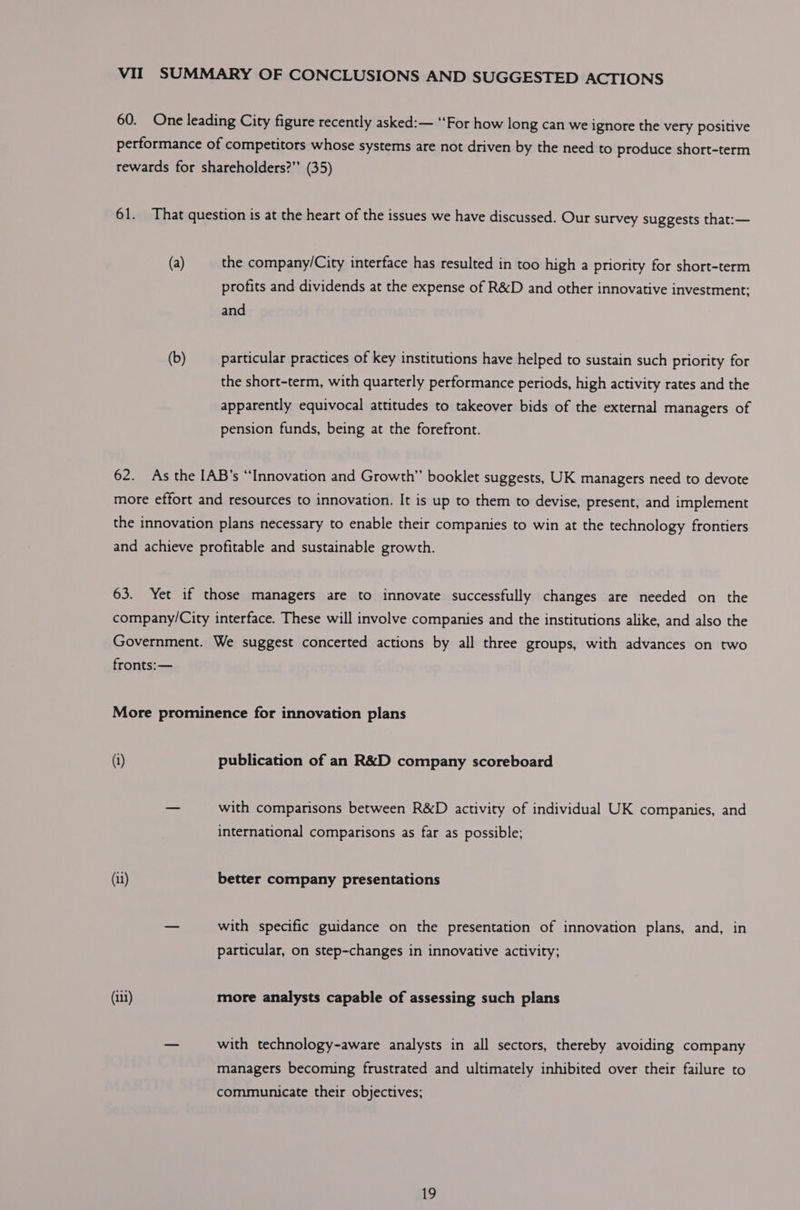 VII SUMMARY OF CONCLUSIONS AND SUGGESTED ACTIONS

60. One leading City figure recently asked:— "For how long can we ignore the very positive performance of competitors whose systems are not driven by the need to produce short-term rewards for shareholders?" (35)

61. That question is at the heart of the issues we have discussed. Our survey suggests that:—

(a) the company/City interface has resulted in too high a priority for short-term profits and dividends at the expense of R&D and other innovative investment; and

(b) particular practices of key institutions have helped to sustain such priority for the short-term, with quarterly performance periods, high activity rates and the apparently equivocal attitudes to takeover bids of the external managers of pension funds, being at the forefront.

62. As the IAB's "Innovation and Growth" booklet suggests, UK managers need to devote more effort and resources to innovation. It is up to them to devise, present, and implement the innovation plans necessary to enable their companies to win at the technology frontiers and achieve profitable and sustainable growth.

63. Yet if those managers are to innovate successfully changes are needed on the company/City interface. These will involve companies and the institutions alike, and also the Government. We suggest concerted actions by all three groups, with advances on two fronts:—

More prominence for innovation plans

(i) publication of an R&D company scoreboard

— with comparisons between R&D activity of individual UK companies, and international comparisons as far as possible;

(ii) better company presentations

— with specific guidance on the presentation of innovation plans, and, in particular, on step-changes in innovative activity;

(iii) more analysts capable of assessing such plans

— with technology-aware analysts in all sectors, thereby avoiding company managers becoming frustrated and ultimately inhibited over their failure to communicate their objectives;

19